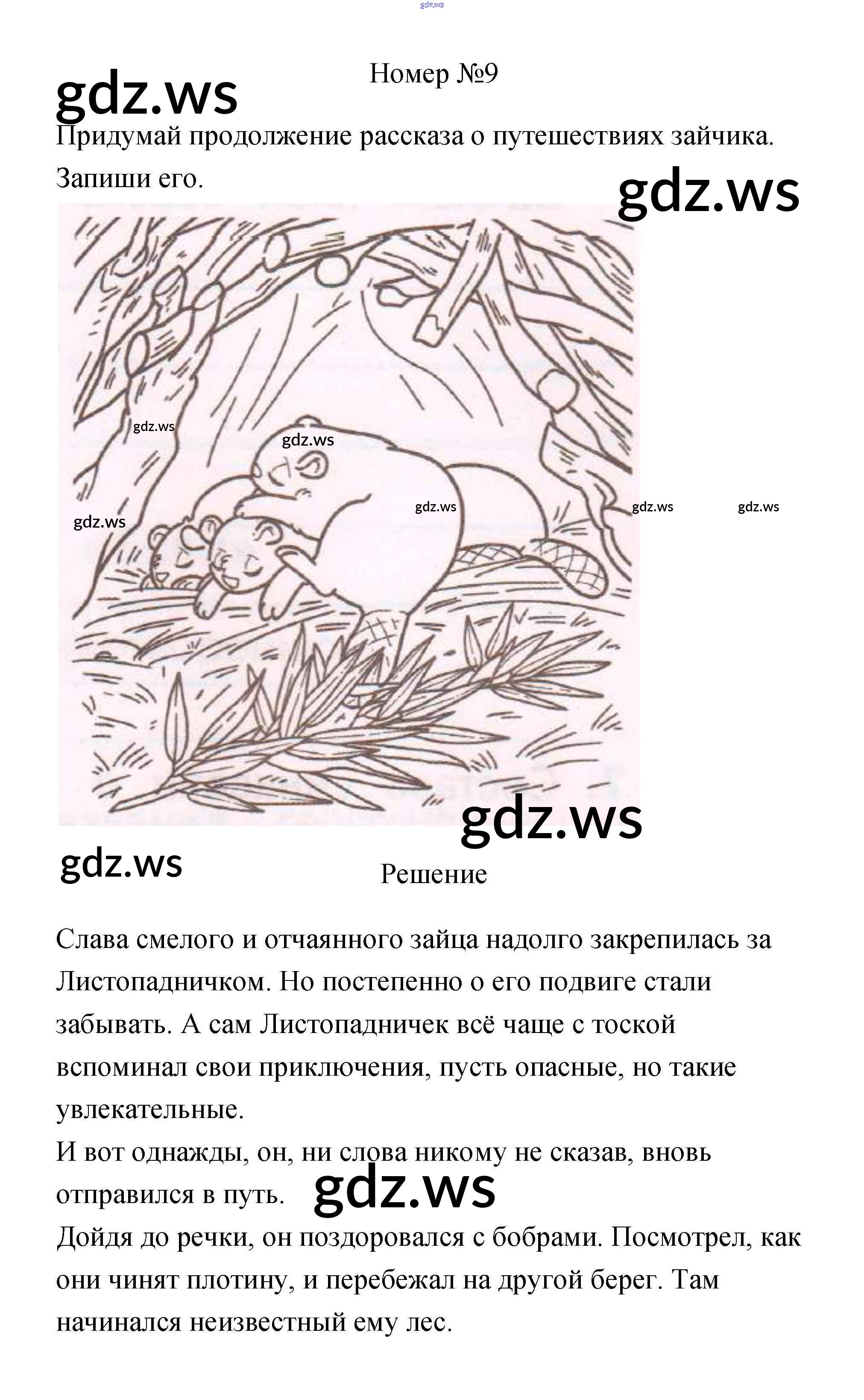 Номер №9

Придумай продолжение рассказа о путешествиях зайчика. Запиши его.

Решение

Слава смелого и отчаянного зайца надолго закрепилась за Листопадничком. Но постепенно о его подвиге стали забывать. А сам Листопадничек всё чаще с тоской вспоминал свои приключения, пусть опасные, но такие увлекательные.

И вот однажды, он, ни слова никому не сказав, вновь отправился в путь.

Дойдя до речки, он поздоровался с бобрами. Посмотрел, как они чинят плотину, и перебежал на другой берег. Там начинался неизвестный ему лес.

gdz.ws